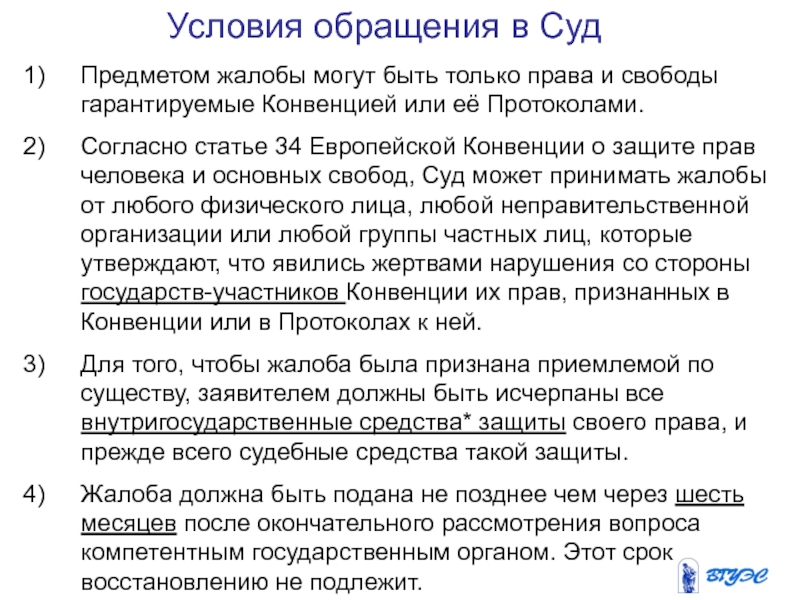 Условия обращения в Суд

1) Предметом жалобы могут быть только права и свободы гарантируемые Конвенцией или её Протоколами.

2) Согласно статье 34 Европейской Конвенции о защите прав человека и основных свобод, Суд может принимать жалобы от любого физического лица, любой неправительственной организации или любой группы частных лиц, которые утверждают, что явились жертвами нарушения со стороны государств-участников Конвенции их прав, признанных в Конвенции или в Протоколах к ней.

3) Для того, чтобы жалоба была признана приемлемой по существу, заявителем должны быть исчерпаны все внутригосударственные средства* защиты своего права, и прежде всего судебные средства такой защиты.

4) Жалоба должна быть подана не позднее чем через шесть месяцев после окончательного рассмотрения вопроса компетентным государственным органом. Этот срок восстановлению не подлежит.

ВГУЭС